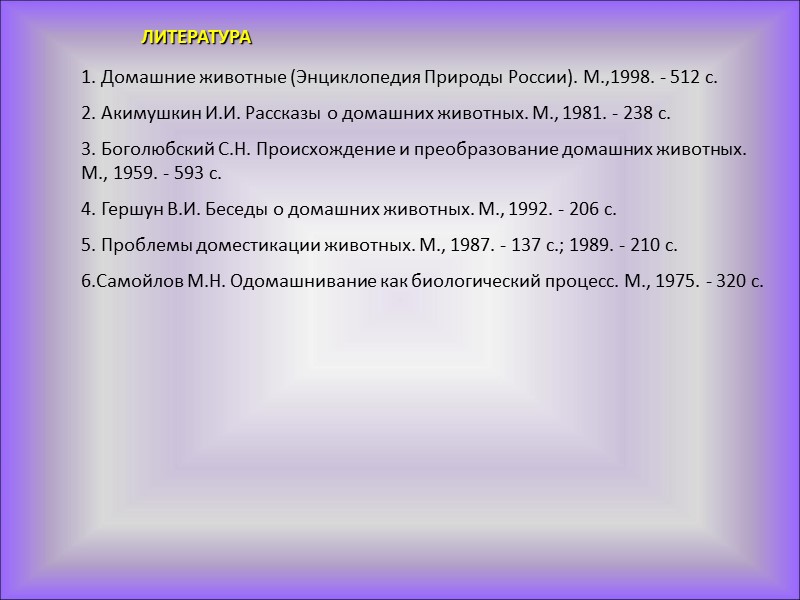 ЛИТЕРАТУРА

1. Домашние животные (Энциклопедия Природы России). М.,1998. - 512 с.

2. Акимушкин И.И. Рассказы о домашних животных. М., 1981. - 238 с.

3. Боголюбский С.Н. Происхождение и преобразование домашних животных. М., 1959. - 593 с.

4. Гершун В.И. Беседы о домашних животных. М., 1992. - 206 с.

5. Проблемы доместикации животных. М., 1987. - 137 с.; 1989. - 210 с.

6.Самойлов М.Н. Одомашнивание как биологический процесс. М., 1975. - 320 с.